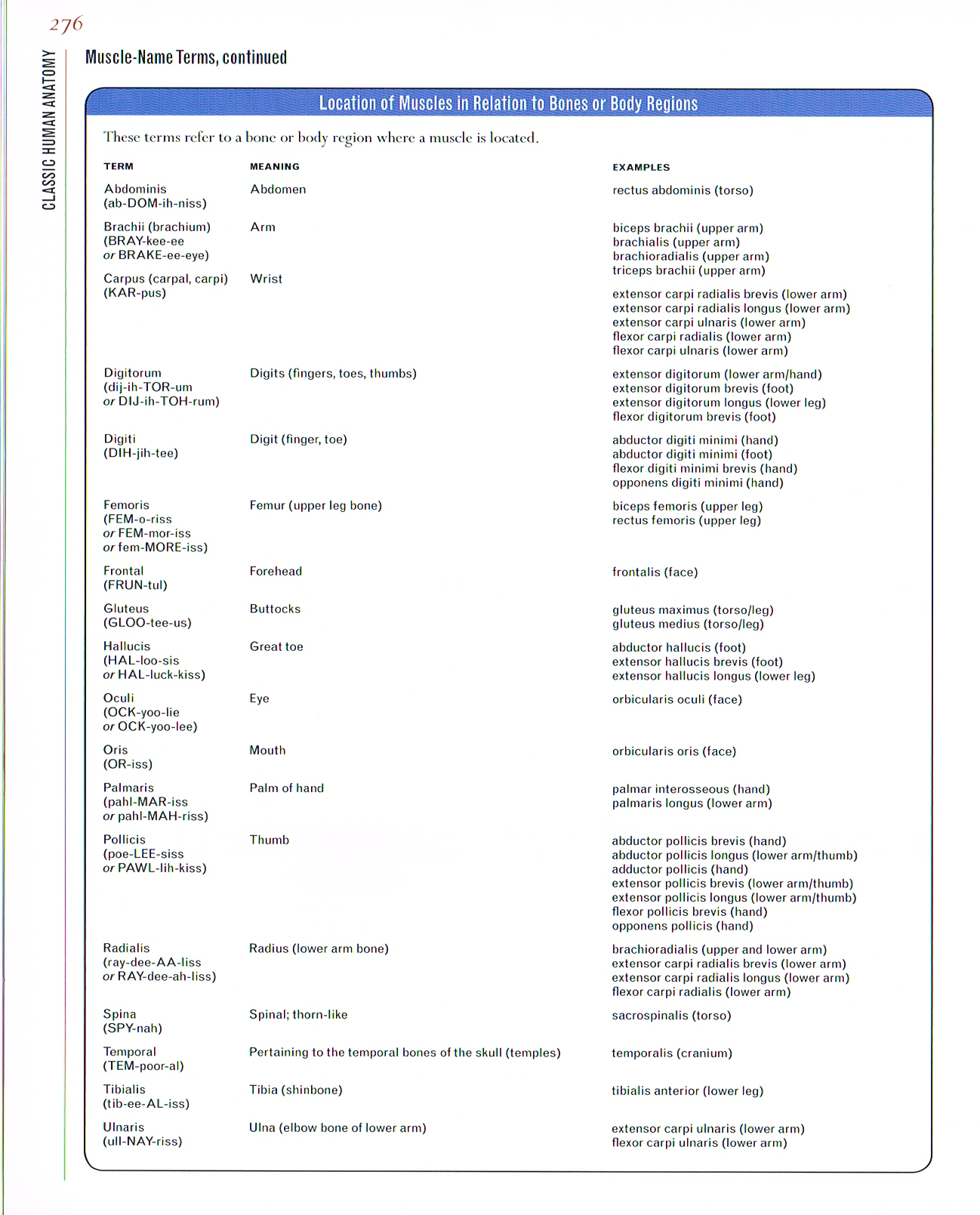 276

CLASSIC HUMAN ANATOMY

Muscle-Name Terms, continued

Location of Muscles in Relation to Bones or Body Regions

These terms refer to a bone or body region where a muscle is located.

| TERM | MEANING | EXAMPLES |
|---|---|---|
| Abdominis (ab-DOM-ih-niss) | Abdomen | rectus abdominis (torso) |
| Brachii (brachium) (BRAY-kee-ee or BRAKE-ee-eye) | Arm | biceps brachii (upper arm) brachialis (upper arm) brachioradialis (upper arm) triceps brachii (upper arm) |
| Carpus (carpal, carpi) (KAR-pus) | Wrist | extensor carpi radialis brevis (lower arm) extensor carpi radialis longus (lower arm) extensor carpi ulnaris (lower arm) flexor carpi radialis (lower arm) flexor carpi ulnaris (lower arm) |
| Digitorum (dij-ih-TOR-um or DIJ-ih-TOH-rum) | Digits (fingers, toes, thumbs) | extensor digitorum (lower arm/hand) extensor digitorum brevis (foot) extensor digitorum longus (lower leg) flexor digitorum brevis (foot) |
| Digiti (DIH-jih-tee) | Digit (finger, toe) | abductor digiti minimi (hand) abductor digiti minimi (foot) flexor digiti minimi brevis (hand) opponens digiti minimi (hand) |
| Femoris (FEM-o-riss or FEM-mor-iss or fem-MORE-iss) | Femur (upper leg bone) | biceps femoris (upper leg) rectus femoris (upper leg) |
| Frontal (FRUN-tul) | Forehead | frontalis (face) |
| Gluteus (GLOO-tee-us) | Buttocks | gluteus maximus (torso/leg) gluteus medius (torso/leg) |
| Hallucis (HAL-loo-sis or HAL-luck-kiss) | Great toe | abductor hallucis (foot) extensor hallucis brevis (foot) extensor hallucis longus (lower leg) |
| Oculi (OCK-yoo-lie or OCK-yoo-lee) | Eye | orbicularis oculi (face) |
| Oris (OR-iss) | Mouth | orbicularis oris (face) |
| Palmaris (pahl-MAR-iss or pahl-MAH-riss) | Palm of hand | palmar interosseous (hand) palmaris longus (lower arm) |
| Pollicis (poe-LEE-siss or PAWL-lih-kiss) | Thumb | abductor pollicis brevis (hand) abductor pollicis longus (lower arm/thumb) adductor pollicis (hand) extensor pollicis brevis (lower arm/thumb) extensor pollicis longus (lower arm/thumb) flexor pollicis brevis (hand) opponens pollicis (hand) |
| Radialis (ray-dee-AA-liss or RAY-dee-ah-liss) | Radius (lower arm bone) | brachioradialis (upper and lower arm) extensor carpi radialis brevis (lower arm) extensor carpi radialis longus (lower arm) flexor carpi radialis (lower arm) |
| Spina (SPY-nah) | Spinal; thorn-like | sacrospinalis (torso) |
| Temporal (TEM-poor-al) | Pertaining to the temporal bones of the skull (temples) | temporalis (cranium) |
| Tibialis (tib-ee-AL-iss) | Tibia (shinbone) | tibialis anterior (lower leg) |
| Ulnaris (ull-NAY-riss) | Ulna (elbow bone of lower arm) | extensor carpi ulnaris (lower arm) flexor carpi ulnaris (lower arm) |